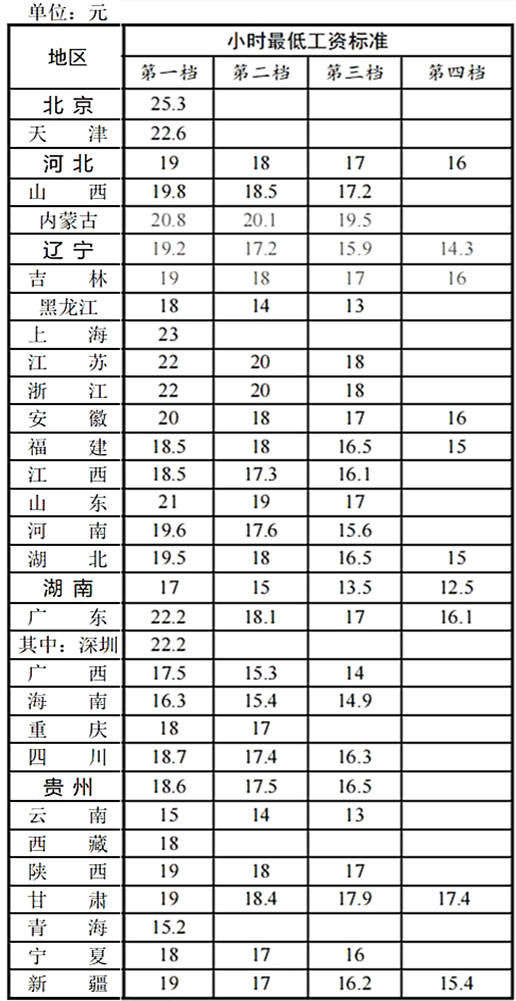 单位：元

| 地区 | 小时最低工资标准 | | | |
|---|---|---|---|---|
| | 第一档 | 第二档 | 第三档 | 第四档 |
| 北京 | 25.3 | | | |
| 天津 | 22.6 | | | |
| 河北 | 19 | 18 | 17 | 16 |
| 山西 | 19.8 | 18.5 | 17.2 | |
| 内蒙古 | 20.8 | 20.1 | 19.5 | |
| 辽宁 | 19.2 | 17.2 | 15.9 | 14.3 |
| 吉林 | 19 | 18 | 17 | 16 |
| 黑龙江 | 18 | 14 | 13 | |
| 上海 | 23 | | | |
| 江苏 | 22 | 20 | 18 | |
| 浙江 | 22 | 20 | 18 | |
| 安徽 | 20 | 18 | 17 | 16 |
| 福建 | 18.5 | 18 | 16.5 | 15 |
| 江西 | 18.5 | 17.3 | 16.1 | |
| 山东 | 21 | 19 | 17 | |
| 河南 | 19.6 | 17.6 | 15.6 | |
| 湖北 | 19.5 | 18 | 16.5 | 15 |
| 湖南 | 17 | 15 | 13.5 | 12.5 |
| 广东 | 22.2 | 18.1 | 17 | 16.1 |
| 其中：深圳 | 22.2 | | | |
| 广西 | 17.5 | 15.3 | 14 | |
| 海南 | 16.3 | 15.4 | 14.9 | |
| 重庆 | 18 | 17 | | |
| 四川 | 18.7 | 17.4 | 16.3 | |
| 贵州 | 18.6 | 17.5 | 16.5 | |
| 云南 | 15 | 14 | 13 | |
| 西藏 | 18 | | | |
| 陕西 | 19 | 18 | 17 | |
| 甘肃 | 19 | 18.4 | 17.9 | 17.4 |
| 青海 | 15.2 | | | |
| 宁夏 | 18 | 17 | 16 | |
| 新疆 | 19 | 17 | 16.2 | 15.4 |